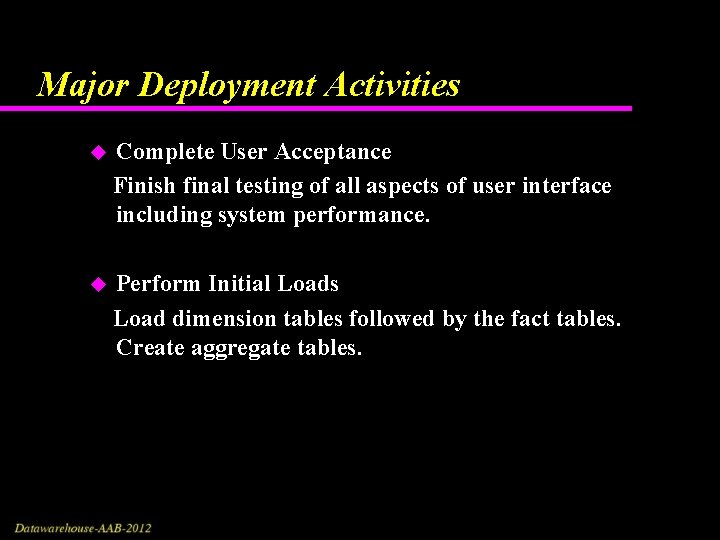 Major Deployment Activities

◆ Complete User Acceptance

Finish final testing of all aspects of user interface including system performance.

◆ Perform Initial Loads

Load dimension tables followed by the fact tables. Create aggregate tables.

Datawarehouse-AAB-2012